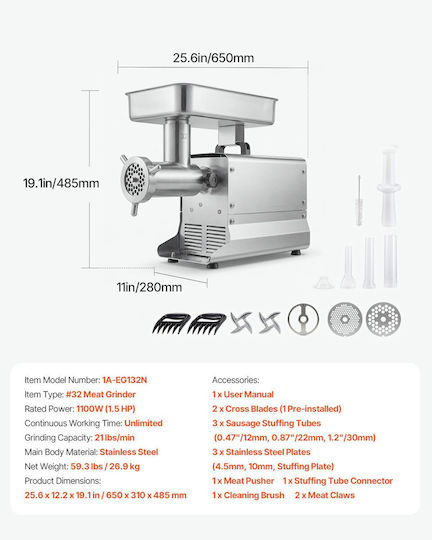 25.6in/650mm

19.1in/485mm

11in/280mm

Item Model Number: 1A-EG132N
Item Type: #32 Meat Grinder
Rated Power: 1100W (1.5 HP)
Continuous Working Time: Unlimited
Grinding Capacity: 21 lbs/min
Main Body Material: Stainless Steel
Net Weight: 59.3 lbs / 26.9 kg
Product Dimensions:
25.6 x 12.2 x 19.1 in / 650 x 310 x 485 mm

Accessories:
1 x User Manual
2 x Cross Blades (1 Pre-installed)
3 x Sausage Stuffing Tubes
(0.47"/12mm, 0.87"/22mm, 1.2"/30mm)
3 x Stainless Steel Plates
(4.5mm, 10mm, Stuffing Plate)
1 x Meat Pusher 1 x Stuffing Tube Connector
1 x Cleaning Brush 2 x Meat Claws